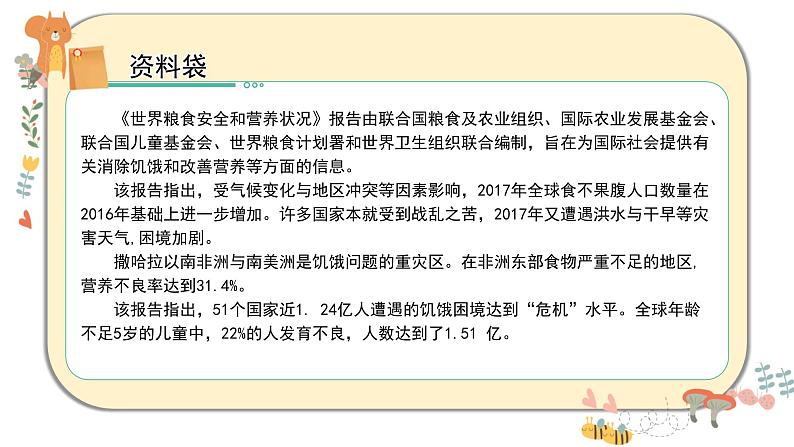 资料袋

《世界粮食安全和营养状况》报告由联合国粮食及农业组织、国际农业发展基金会、联合国儿童基金会、世界粮食计划署和世界卫生组织联合编制，旨在为国际社会提供有关消除饥饿和改善营养等方面的信息。

该报告指出，受气候变化与地区冲突等因素影响，2017年全球食不果腹人口数量在2016年基础上进一步增加。许多国家本就受到战乱之苦，2017年又遭遇洪水与干旱等灾害天气,困境加剧。

撒哈拉以南非洲与南美洲是饥饿问题的重灾区。在非洲东部食物严重不足的地区,营养不良率达到31.4%。

该报告指出，51个国家近1. 24亿人遭遇的饥饿困境达到“危机”水平。全球年龄不足5岁的儿童中，22%的人发育不良，人数达到了1.51 亿。